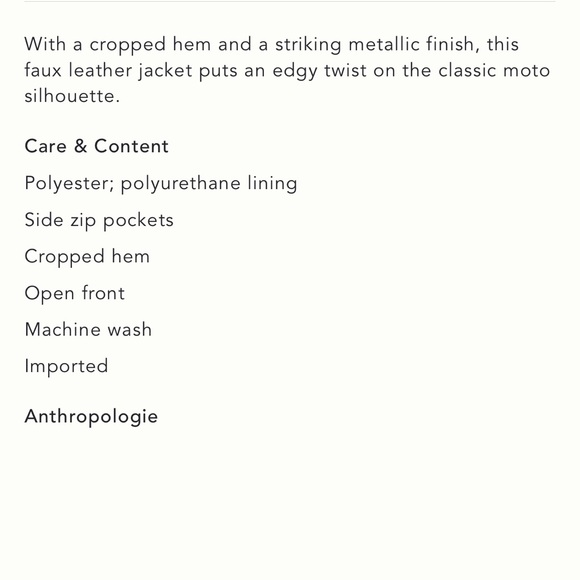 With a cropped hem and a striking metallic finish, this faux leather jacket puts an edgy twist on the classic moto silhouette.

Care & Content

Polyester; polyurethane lining

Side zip pockets

Cropped hem

Open front

Machine wash

Imported

Anthropologie